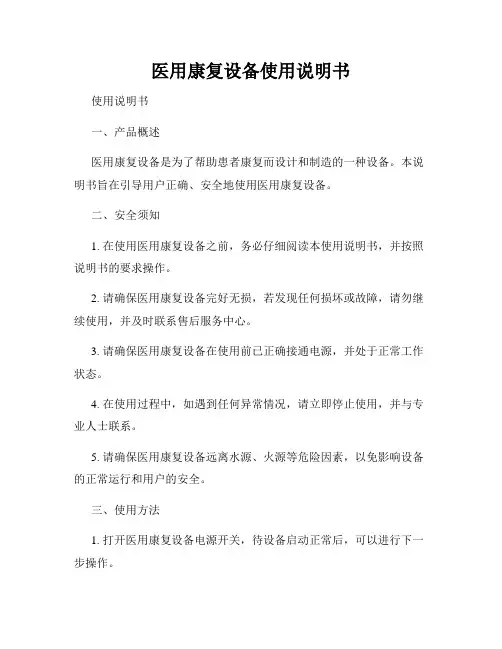 医用康复设备使用说明书

使用说明书

一、产品概述

医用康复设备是为了帮助患者康复而设计和制造的一种设备。本说明书旨在引导用户正确、安全地使用医用康复设备。

二、安全须知

1. 在使用医用康复设备之前，务必仔细阅读本使用说明书，并按照说明书的要求操作。

2. 请确保医用康复设备完好无损，若发现任何损坏或故障，请勿继续使用，并及时联系售后服务中心。

3. 请确保医用康复设备在使用前已正确接通电源，并处于正常工作状态。

4. 在使用过程中，如遇到任何异常情况，请立即停止使用，并与专业人士联系。

5. 请确保医用康复设备远离水源、火源等危险因素，以免影响设备的正常运行和用户的安全。

三、使用方法

1. 打开医用康复设备电源开关，待设备启动正常后，可以进行下一步操作。